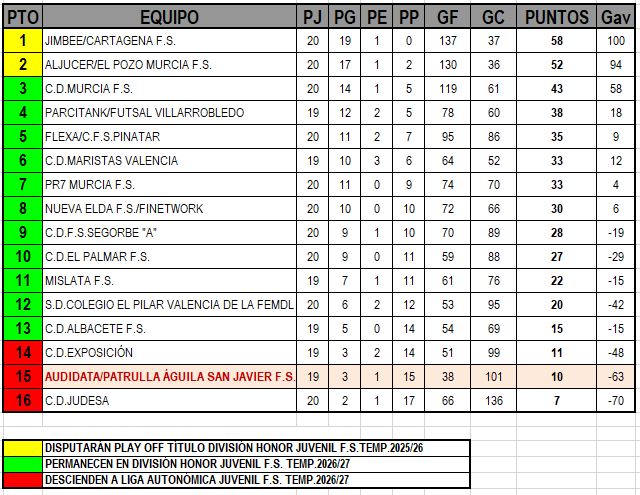 | PTO | EQUIPO | PJ | PG | PE | PP | GF | GC | PUNTOS | Gav |
|---|---|---|---|---|---|---|---|---|---|
| 1 | JIMBEE/CARTAGENA F.S. | 20 | 19 | 1 | 0 | 137 | 37 | 58 | 100 |
| 2 | ALJUCER/EL POZO MURCIA F.S. | 20 | 17 | 1 | 2 | 130 | 36 | 52 | 94 |
| 3 | C.D.MURCIA F.S. | 20 | 14 | 1 | 5 | 119 | 61 | 43 | 58 |
| 4 | PARCITANK/FUTSAL VILLARROBLEDO | 19 | 12 | 2 | 5 | 78 | 60 | 38 | 18 |
| 5 | FLEXA/C.F.S.PINATAR | 20 | 11 | 2 | 7 | 95 | 86 | 35 | 9 |
| 6 | C.D.MARISTAS VALENCIA | 19 | 10 | 3 | 6 | 64 | 52 | 33 | 12 |
| 7 | PR7 MURCIA F.S. | 20 | 11 | 0 | 9 | 74 | 70 | 33 | 4 |
| 8 | NUEVA ELDA F.S./FINETWORK | 20 | 10 | 0 | 10 | 72 | 66 | 30 | 6 |
| 9 | C.D.F.S.SEGORBE "A" | 20 | 9 | 1 | 10 | 70 | 89 | 28 | -19 |
| 10 | C.D.EL PALMAR F.S. | 20 | 9 | 0 | 11 | 59 | 88 | 27 | -29 |
| 11 | MISLATA F.S. | 19 | 7 | 1 | 11 | 61 | 76 | 22 | -15 |
| 12 | S.D.COLEGIO EL PILAR VALENCIA DE LA FEMDL | 20 | 6 | 2 | 12 | 53 | 95 | 20 | -42 |
| 13 | C.D.ALBACETE F.S. | 19 | 5 | 0 | 14 | 54 | 69 | 15 | -15 |
| 14 | C.D.EXPOSICIÓN | 19 | 3 | 2 | 14 | 51 | 99 | 11 | -48 |
| 15 | AUDIDATA/PATRULLA ÁGUILA SAN JAVIER F.S. | 19 | 3 | 1 | 15 | 38 | 101 | 10 | -63 |
| 16 | C.D.JUDESA | 20 | 2 | 1 | 17 | 66 | 136 | 7 | -70 |

DISPUTARÁN PLAY OFF TÍTULO DIVISIÓN HONOR JUVENIL F.S.TEMP.2025/26
PERMANECEN EN DIVISIÓN HONOR JUVENIL F.S. TEMP.2026/27
DESCIENDEN A LIGA AUTONÓMICA JUVENIL F.S. TEMP.2026/27